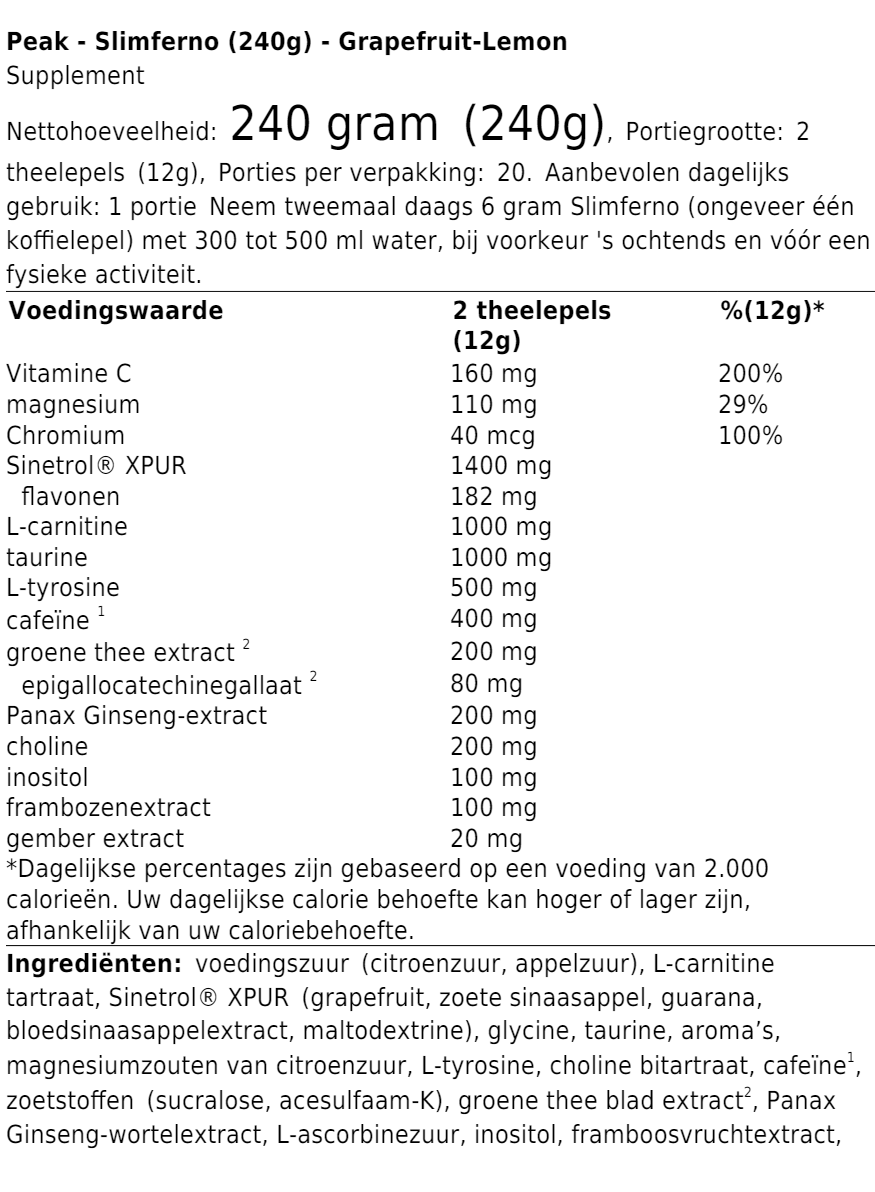 **Peak - Slimferno (240g) - Grapefruit-Lemon**
Supplement

Nettohoeveelheid: 240 gram (240g), Portiegrootte: 2 theelepels (12g), Porties per verpakking: 20. Aanbevolen dagelijks gebruik: 1 portie Neem tweemaal daags 6 gram Slimferno (ongeveer één koffielepel) met 300 tot 500 ml water, bij voorkeur 's ochtends en vóór een fysieke activiteit.

| Voedingswaarde | 2 theelepels (12g) | %(12g)* |
|---|---|---|
| Vitamine C | 160 mg | 200% |
| magnesium | 110 mg | 29% |
| Chromium | 40 mcg | 100% |
| Sinetrol® XPUR | 1400 mg | |
| flavonen | 182 mg | |
| L-carnitine | 1000 mg | |
| taurine | 1000 mg | |
| L-tyrosine | 500 mg | |
| cafeïne $^1$ | 400 mg | |
| groene thee extract $^2$ | 200 mg | |
| epigallocatechinegallaat $^2$ | 80 mg | |
| Panax Ginseng-extract | 200 mg | |
| choline | 200 mg | |
| inositol | 100 mg | |
| frambozenextract | 100 mg | |
| gember extract | 20 mg | |

*Dagelijkse percentages zijn gebaseerd op een voeding van 2.000 calorieën. Uw dagelijkse calorie behoefte kan hoger of lager zijn, afhankelijk van uw caloriebehoefte.

**Ingrediënten:** voedingszuur (citroenzuur, appelzuur), L-carnitine tartraat, Sinetrol® XPUR (grapefruit, zoete sinaasappel, guarana, bloedsinaasappelextract, maltodextrine), glycine, taurine, aroma's, magnesiumzouten van citroenzuur, L-tyrosine, choline bitartraat, cafeïne$^1$, zoetstoffen (sucralose, acesulfaam-K), groene thee blad extract$^2$, Panax Ginseng-wortelextract, L-ascorbinezuur, inositol, framboosvruchtextract,